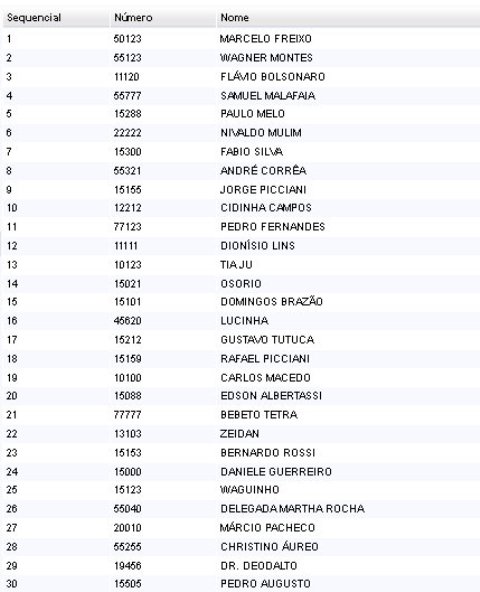 | Sequencial | Número | Nome |
|---|---|---|
| 1 | 50123 | MARCELO FREIXO |
| 2 | 55123 | WAGNER MONTES |
| 3 | 11120 | FLÁVIO BOLSONARO |
| 4 | 55777 | SAMUEL MALAFAIA |
| 5 | 15288 | PAULO MELO |
| 6 | 22222 | NIVALDO MULIM |
| 7 | 15300 | FABIO SILVA |
| 8 | 55321 | ANDRÉ CORRÊA |
| 9 | 15155 | JORGE PICCIANI |
| 10 | 12212 | CIDINHA CAMPOS |
| 11 | 77123 | PEDRO FERNANDES |
| 12 | 11111 | DIONÍSIO LINS |
| 13 | 10123 | TIA JU |
| 14 | 15021 | OSORIO |
| 15 | 15101 | DOMINGOS BRAZÃO |
| 16 | 45620 | LUCINHA |
| 17 | 15212 | GUSTAVO TUTUCA |
| 18 | 15159 | RAFAEL PICCIANI |
| 19 | 10100 | CARLOS MACEDO |
| 20 | 15088 | EDSON ALBERTASSI |
| 21 | 77777 | BEBETO TETRA |
| 22 | 13103 | ZEIDAN |
| 23 | 15153 | BERNARDO ROSSI |
| 24 | 15000 | DANIELE GUERREIRO |
| 25 | 15123 | WAGUINHO |
| 26 | 55040 | DELEGADA MARTHA ROCHA |
| 27 | 20010 | MÁRCIO PACHECO |
| 28 | 55255 | CHRISTINO ÁUREO |
| 29 | 19456 | DR. DEODALTO |
| 30 | 15505 | PEDRO AUGUSTO |